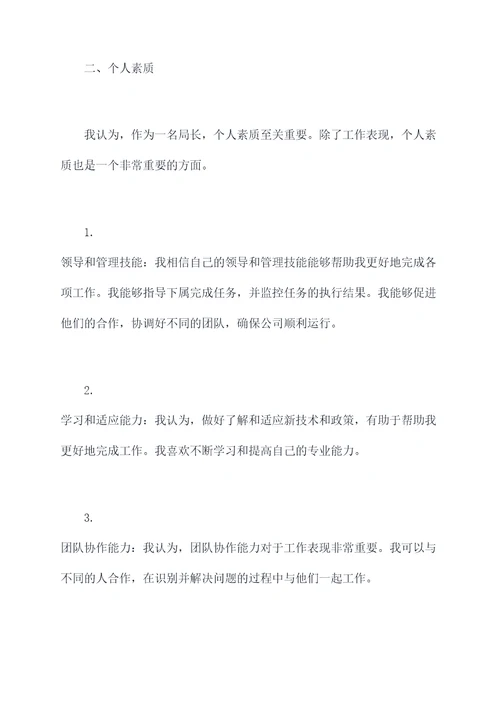 二、个人素质

我认为，作为一名局长，个人素质至关重要。除了工作表现，个人素质也是一个非常重要的方面。

1.
领导和管理技能：我相信自己的领导和管理技能能够帮助我更好地完成各项工作。我能够指导下属完成任务，并监控任务的执行结果。我能够促进他们的合作，协调好不同的团队，确保公司顺利运行。

2.
学习和适应能力：我认为，做好了解和适应新技术和政策，有助于帮助我更好地完成工作。我喜欢不断学习和提高自己的专业能力。

3.
团队协作能力：我认为，团队协作能力对于工作表现非常重要。我可以与不同的人合作，在识别并解决问题的过程中与他们一起工作。